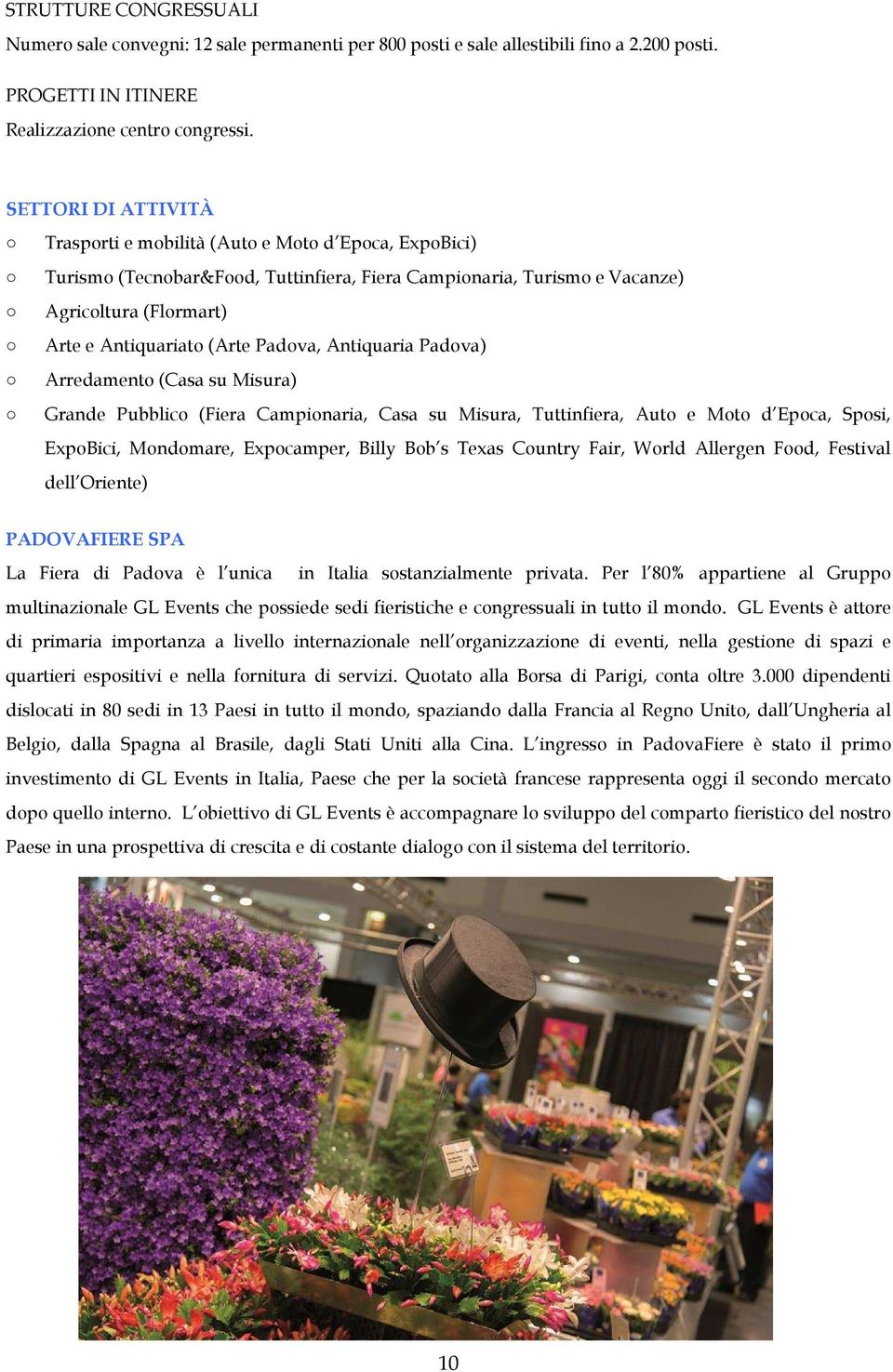 STRUTTURE CONGRESSUALI
Numero sale convegni: 12 sale permanenti per 800 posti e sale allestibili fino a 2.200 posti.

PROGETTI IN ITINERE
Realizzazione centro congressi.

SETTORI DI ATTIVITÀ
○ Trasporti e mobilità (Auto e Moto d'Epoca, ExpoBici)
○ Turismo (Tecnobar&Food, Tuttinfiera, Fiera Campionaria, Turismo e Vacanze)
○ Agricoltura (Flormart)
○ Arte e Antiquariato (Arte Padova, Antiquaria Padova)
○ Arredamento (Casa su Misura)
○ Grande Pubblico (Fiera Campionaria, Casa su Misura, Tuttinfiera, Auto e Moto d'Epoca, Sposi, ExpoBici, Mondomare, Expocamper, Billy Bob's Texas Country Fair, World Allergen Food, Festival dell'Oriente)

PADOVAFIERE SPA
La Fiera di Padova è l'unica in Italia sostanzialmente privata. Per l'80% appartiene al Gruppo multinazionale GL Events che possiede sedi fieristiche e congressuali in tutto il mondo. GL Events è attore di primaria importanza a livello internazionale nell'organizzazione di eventi, nella gestione di spazi e quartieri espositivi e nella fornitura di servizi. Quotato alla Borsa di Parigi, conta oltre 3.000 dipendenti dislocati in 80 sedi in 13 Paesi in tutto il mondo, spaziando dalla Francia al Regno Unito, dall'Ungheria al Belgio, dalla Spagna al Brasile, dagli Stati Uniti alla Cina. L'ingresso in PadovaFiere è stato il primo investimento di GL Events in Italia, Paese che per la società francese rappresenta oggi il secondo mercato dopo quello interno. L'obiettivo di GL Events è accompagnare lo sviluppo del comparto fieristico del nostro Paese in una prospettiva di crescita e di costante dialogo con il sistema del territorio.

10